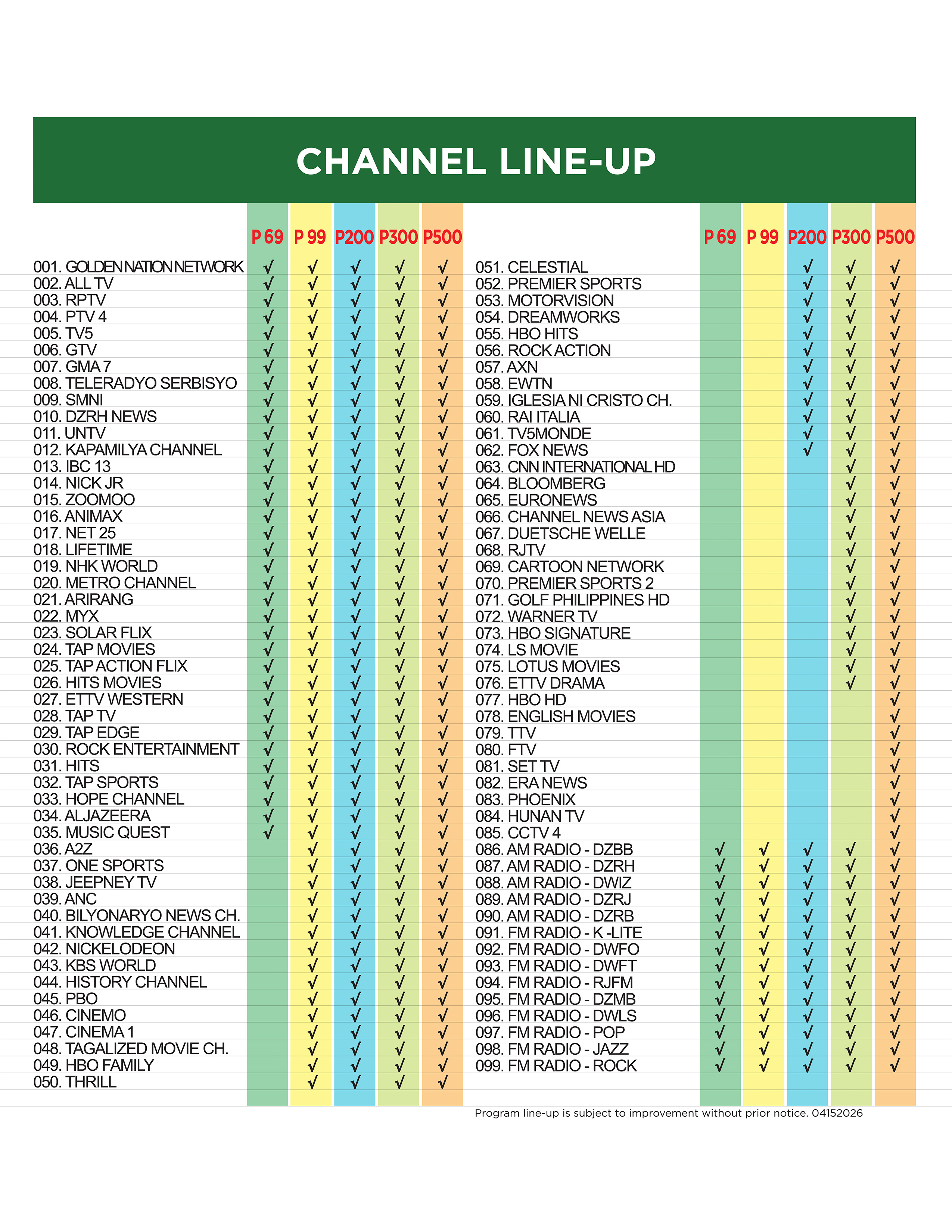 CHANNEL LINE-UP

| | P 69 | P 99 | P200 | P300 | P500 |
|---|---|---|---|---|---|
| 001. GOLDEN NATION NETWORK | √ | √ | √ | √ | √ |
| 002. ALL TV | √ | √ | √ | √ | √ |
| 003. RPTV | √ | √ | √ | √ | √ |
| 004. PTV 4 | √ | √ | √ | √ | √ |
| 005. TV5 | √ | √ | √ | √ | √ |
| 006. GTV | √ | √ | √ | √ | √ |
| 007. GMA 7 | √ | √ | √ | √ | √ |
| 008. TELERADYO SERBISYO | √ | √ | √ | √ | √ |
| 009. SMNI | √ | √ | √ | √ | √ |
| 010. DZRH NEWS | √ | √ | √ | √ | √ |
| 011. UNTV | √ | √ | √ | √ | √ |
| 012. KAPAMILYA CHANNEL | √ | √ | √ | √ | √ |
| 013. IBC 13 | √ | √ | √ | √ | √ |
| 014. NICK JR | √ | √ | √ | √ | √ |
| 015. ZOOMOO | √ | √ | √ | √ | √ |
| 016. ANIMAX | √ | √ | √ | √ | √ |
| 017. NET 25 | √ | √ | √ | √ | √ |
| 018. LIFETIME | √ | √ | √ | √ | √ |
| 019. NHK WORLD | √ | √ | √ | √ | √ |
| 020. METRO CHANNEL | √ | √ | √ | √ | √ |
| 021. ARIRANG | √ | √ | √ | √ | √ |
| 022. MYX | √ | √ | √ | √ | √ |
| 023. SOLAR FLIX | √ | √ | √ | √ | √ |
| 024. TAP MOVIES | √ | √ | √ | √ | √ |
| 025. TAP ACTION FLIX | √ | √ | √ | √ | √ |
| 026. HITS MOVIES | √ | √ | √ | √ | √ |
| 027. ETTV WESTERN | √ | √ | √ | √ | √ |
| 028. TAP TV | √ | √ | √ | √ | √ |
| 029. TAP EDGE | √ | √ | √ | √ | √ |
| 030. ROCK ENTERTAINMENT | √ | √ | √ | √ | √ |
| 031. HITS | √ | √ | √ | √ | √ |
| 032. TAP SPORTS | √ | √ | √ | √ | √ |
| 033. HOPE CHANNEL | √ | √ | √ | √ | √ |
| 034. ALJAZEERA | √ | √ | √ | √ | √ |
| 035. MUSIC QUEST | √ | √ | √ | √ | √ |
| 036. A2Z | | √ | √ | √ | √ |
| 037. ONE SPORTS | | √ | √ | √ | √ |
| 038. JEEPNEY TV | | √ | √ | √ | √ |
| 039. ANC | | √ | √ | √ | √ |
| 040. BILYONARYO NEWS CH. | | √ | √ | √ | √ |
| 041. KNOWLEDGE CHANNEL | | √ | √ | √ | √ |
| 042. NICKELODEON | | √ | √ | √ | √ |
| 043. KBS WORLD | | √ | √ | √ | √ |
| 044. HISTORY CHANNEL | | √ | √ | √ | √ |
| 045. PBO | | √ | √ | √ | √ |
| 046. CINEMO | | √ | √ | √ | √ |
| 047. CINEMA 1 | | √ | √ | √ | √ |
| 048. TAGALIZED MOVIE CH. | | √ | √ | √ | √ |
| 049. HBO FAMILY | | √ | √ | √ | √ |
| 050. THRILL | | √ | √ | √ | √ |

| | P 69 | P 99 | P200 | P300 | P500 |
|---|---|---|---|---|---|
| 051. CELESTIAL | | | √ | √ | √ |
| 052. PREMIER SPORTS | | | √ | √ | √ |
| 053. MOTORVISION | | | √ | √ | √ |
| 054. DREAMWORKS | | | √ | √ | √ |
| 055. HBO HITS | | | √ | √ | √ |
| 056. ROCK ACTION | | | √ | √ | √ |
| 057. AXN | | | √ | √ | √ |
| 058. EWTN | | | √ | √ | √ |
| 059. IGLESIA NI CRISTO CH. | | | √ | √ | √ |
| 060. RAI ITALIA | | | √ | √ | √ |
| 061. TV5MONDE | | | √ | √ | √ |
| 062. FOX NEWS | | | √ | √ | √ |
| 063. CNN INTERNATIONAL HD | | | | √ | √ |
| 064. BLOOMBERG | | | | √ | √ |
| 065. EURONEWS | | | | √ | √ |
| 066. CHANNEL NEWS ASIA | | | | √ | √ |
| 067. DUETSCHE WELLE | | | | √ | √ |
| 068. RJTV | | | | √ | √ |
| 069. CARTOON NETWORK | | | | √ | √ |
| 070. PREMIER SPORTS 2 | | | | √ | √ |
| 071. GOLF PHILIPPINES HD | | | | √ | √ |
| 072. WARNER TV | | | | √ | √ |
| 073. HBO SIGNATURE | | | | √ | √ |
| 074. LS MOVIE | | | | √ | √ |
| 075. LOTUS MOVIES | | | | √ | √ |
| 076. ETTV DRAMA | | | | √ | √ |
| 077. HBO HD | | | | | √ |
| 078. ENGLISH MOVIES | | | | | √ |
| 079. TTV | | | | | √ |
| 080. FTV | | | | | √ |
| 081. SET TV | | | | | √ |
| 082. ERA NEWS | | | | | √ |
| 083. PHOENIX | | | | | √ |
| 084. HUNAN TV | | | | | √ |
| 085. CCTV 4 | | | | | √ |
| 086. AM RADIO - DZBB | √ | √ | √ | √ | √ |
| 087. AM RADIO - DZRH | √ | √ | √ | √ | √ |
| 088. AM RADIO - DWIZ | √ | √ | √ | √ | √ |
| 089. AM RADIO - DZRJ | √ | √ | √ | √ | √ |
| 090. AM RADIO - DZRB | √ | √ | √ | √ | √ |
| 091. FM RADIO - K -LITE | √ | √ | √ | √ | √ |
| 092. FM RADIO - DWFO | √ | √ | √ | √ | √ |
| 093. FM RADIO - DWFT | √ | √ | √ | √ | √ |
| 094. FM RADIO - RJFM | √ | √ | √ | √ | √ |
| 095. FM RADIO - DZMB | √ | √ | √ | √ | √ |
| 096. FM RADIO - DWLS | √ | √ | √ | √ | √ |
| 097. FM RADIO - POP | √ | √ | √ | √ | √ |
| 098. FM RADIO - JAZZ | √ | √ | √ | √ | √ |
| 099. FM RADIO - ROCK | √ | √ | √ | √ | √ |

Program line-up is subject to improvement without prior notice. 04152026